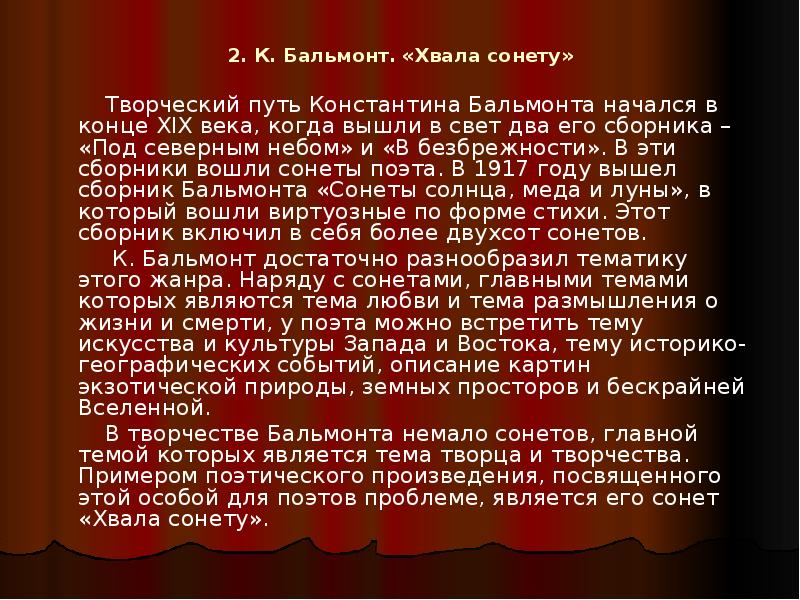 2. К. Бальмонт. «Хвала сонету»

Творческий путь Константина Бальмонта начался в конце XIX века, когда вышли в свет два его сборника – «Под северным небом» и «В безбрежности». В эти сборники вошли сонеты поэта. В 1917 году вышел сборник Бальмонта «Сонеты солнца, меда и луны», в который вошли виртуозные по форме стихи. Этот сборник включил в себя более двухсот сонетов.

К. Бальмонт достаточно разнообразил тематику этого жанра. Наряду с сонетами, главными темами которых являются тема любви и тема размышления о жизни и смерти, у поэта можно встретить тему искусства и культуры Запада и Востока, тему историко-географических событий, описание картин экзотической природы, земных просторов и бескрайней Вселенной.

В творчестве Бальмонта немало сонетов, главной темой которых является тема творца и творчества. Примером поэтического произведения, посвященного этой особой для поэтов проблеме, является его сонет «Хвала сонету».